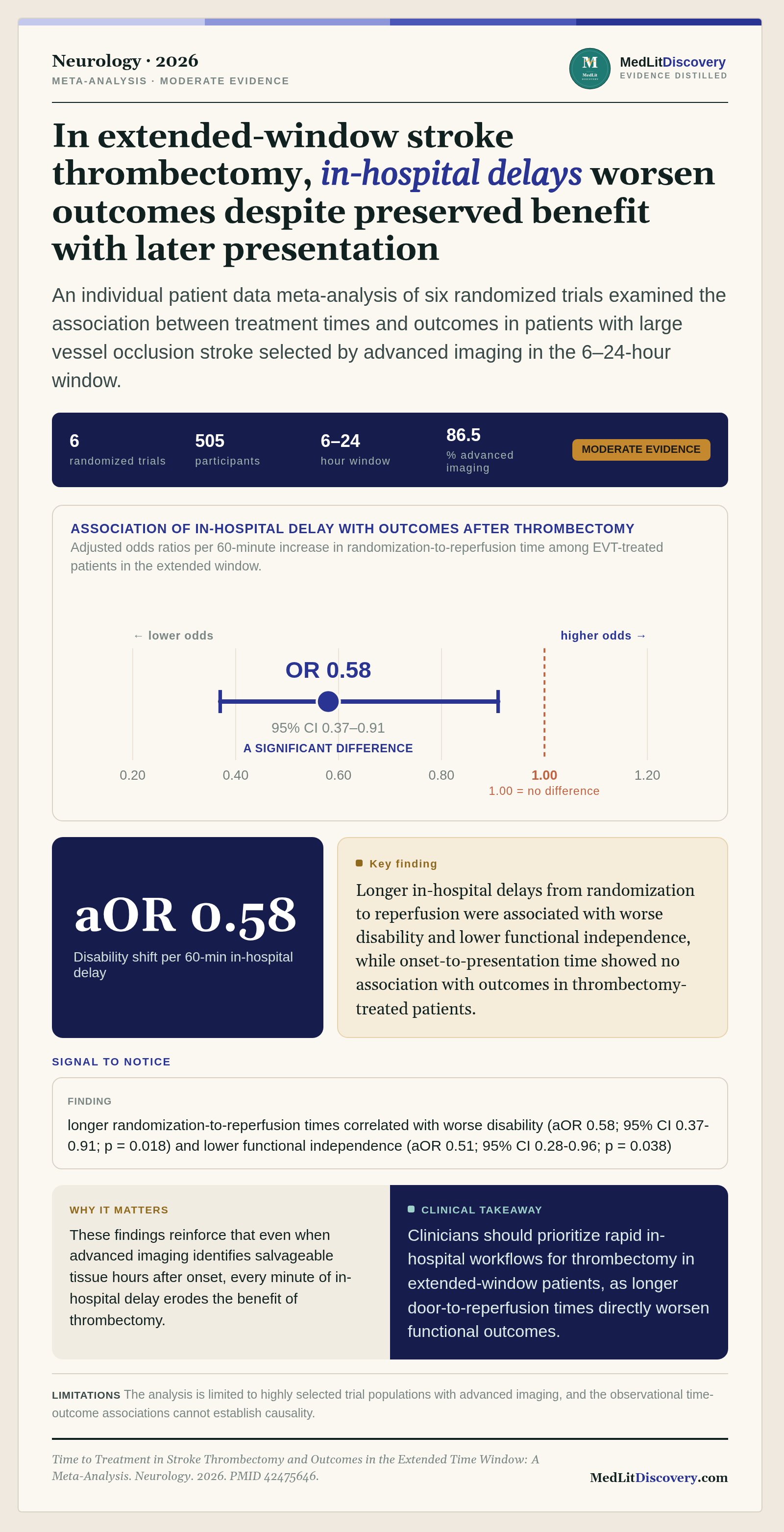 Neurology · 2026
META-ANALYSIS · MODERATE EVIDENCE

MedLitDiscovery
EVIDENCE DISTILLED

In extended-window stroke thrombectomy, in-hospital delays worsen outcomes despite preserved benefit with later presentation

An individual patient data meta-analysis of six randomized trials examined the association between treatment times and outcomes in patients with large vessel occlusion stroke selected by advanced imaging in the 6–24-hour window.

6
randomized trials

505
participants

6–24
hour window

86.5
% advanced imaging

MODERATE EVIDENCE

ASSOCIATION OF IN-HOSPITAL DELAY WITH OUTCOMES AFTER THROMBECTOMY
Adjusted odds ratios per 60-minute increase in randomization-to-reperfusion time among EVT-treated patients in the extended window.

← lower odds
higher odds →
OR 0.58
95% CI 0.37–0.91
A SIGNIFICANT DIFFERENCE
0.20
0.40
0.60
0.80
1.00
1.20
1.00 = no difference

aOR 0.58
Disability shift per 60-min in-hospital delay

Key finding
Longer in-hospital delays from randomization to reperfusion were associated with worse disability and lower functional independence, while onset-to-presentation time showed no association with outcomes in thrombectomy-treated patients.

SIGNAL TO NOTICE

FINDING
longer randomization-to-reperfusion times correlated with worse disability (aOR 0.58; 95% CI 0.37-0.91; p = 0.018) and lower functional independence (aOR 0.51; 95% CI 0.28-0.96; p = 0.038)

WHY IT MATTERS
These findings reinforce that even when advanced imaging identifies salvageable tissue hours after onset, every minute of in-hospital delay erodes the benefit of thrombectomy.

CLINICAL TAKEAWAY
Clinicians should prioritize rapid in-hospital workflows for thrombectomy in extended-window patients, as longer door-to-reperfusion times directly worsen functional outcomes.

LIMITATIONS The analysis is limited to highly selected trial populations with advanced imaging, and the observational time-outcome associations cannot establish causality.

Time to Treatment in Stroke Thrombectomy and Outcomes in the Extended Time Window: A Meta-Analysis. Neurology. 2026. PMID 42475646.

MedLitDiscovery.com